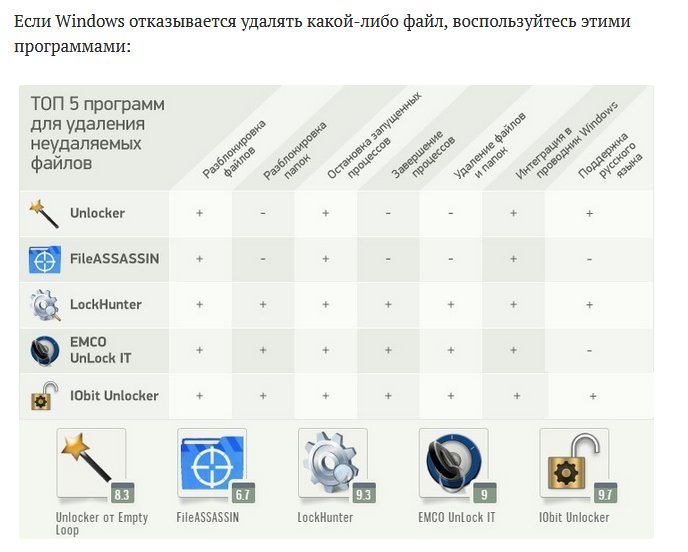 Если Windows отказывается удалять какой-либо файл, воспользуйтесь этими программами:

| ТОП 5 программ для удаления неудаляемых файлов | Разблокировка файлов | Разблокировка папок | Остановка запущенных процессов | Завершение процессов | Удаление файлов и папок | Интеграция в проводник Windows | Поддержка русского языка |
|---|---|---|---|---|---|---|---|
| Unlocker | + | - | + | - | - | + | + |
| FileASSASSIN | + | - | + | - | - | + | - |
| LockHunter | + | + | + | + | + | + | + |
| EMCO UnLock IT | + | + | + | + | + | + | - |
| IObit Unlocker | + | + | + | + | + | + | + |

8.3
Unlocker от Empty Loop

6.7
FileASSASSIN

9.3
LockHunter

9
EMCO UnLock IT

9.7
IObit Unlocker